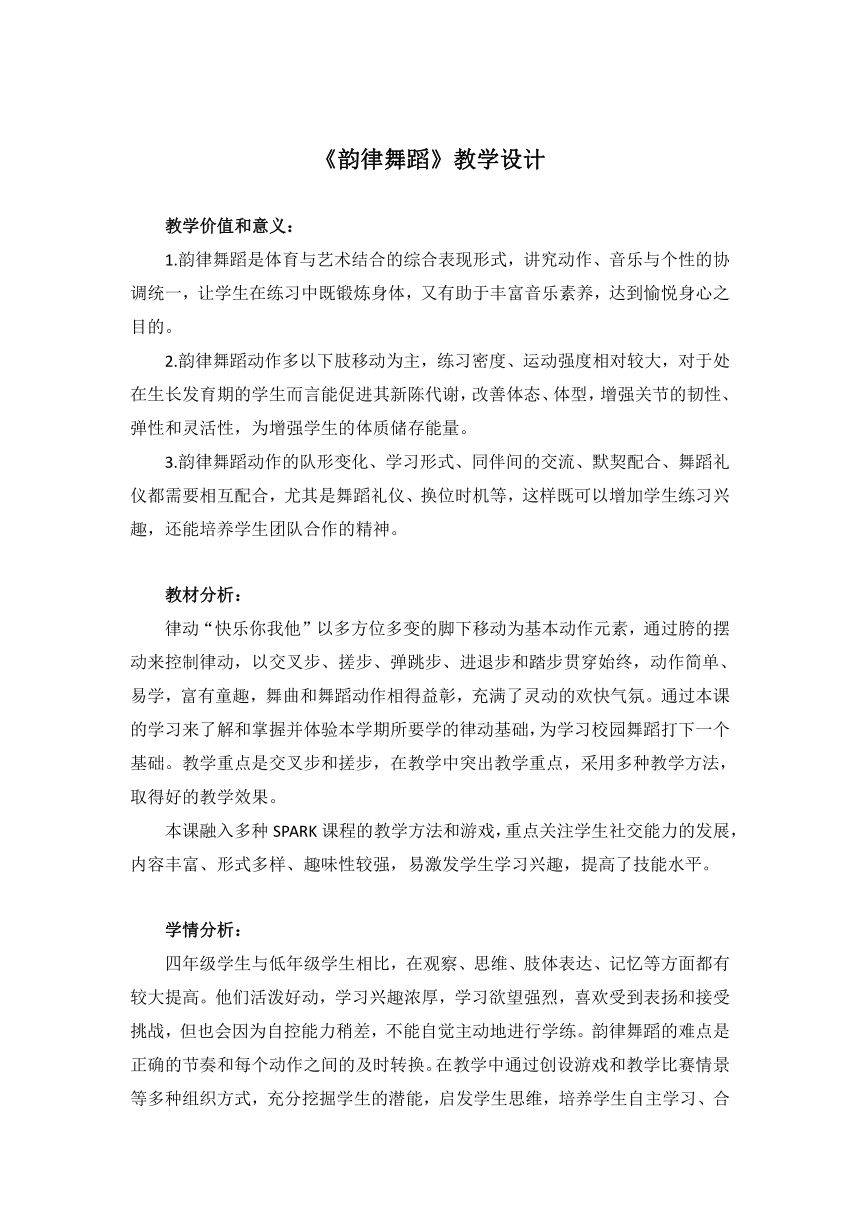 《韵律舞蹈》教学设计

教学价值和意义：

1.韵律舞蹈是体育与艺术结合的综合表现形式，讲究动作、音乐与个性的协调统一，让学生在练习中既锻炼身体，又有助于丰富音乐素养，达到愉悦身心之目的。

2.韵律舞蹈动作多以下肢移动为主，练习密度、运动强度相对较大，对于处在生长发育期的学生而言能促进其新陈代谢，改善体态、体型，增强关节的韧性、弹性和灵活性，为增强学生的体质储存能量。

3.韵律舞蹈动作的队形变化、学习形式、同伴间的交流、默契配合、舞蹈礼仪都需要相互配合，尤其是舞蹈礼仪、换位时机等，这样既可以增加学生练习兴趣，还能培养学生团队合作的精神。

教材分析：

律动“快乐你我他”以多方位多变的脚下移动为基本动作元素，通过胯的摆动来控制律动，以交叉步、搓步、弹跳步、进退步和踏步贯穿始终，动作简单、易学，富有童趣，舞曲和舞蹈动作相得益彰，充满了灵动的欢快气氛。通过本课的学习来了解和掌握并体验本学期所要学的律动基础，为学习校园舞蹈打下一个基础。教学重点是交叉步和搓步，在教学中突出教学重点，采用多种教学方法，取得好的教学效果。

本课融入多种 SPARK 课程的教学方法和游戏，重点关注学生社交能力的发展，内容丰富、形式多样、趣味性较强，易激发学生学习兴趣，提高了技能水平。

学情分析：

四年级学生与低年级学生相比，在观察、思维、肢体表达、记忆等方面都有较大提高。他们活泼好动，学习兴趣浓厚，学习欲望强烈，喜欢受到表扬和接受挑战，但也会因为自控能力稍差，不能自觉主动地进行学练。韵律舞蹈的难点是正确的节奏和每个动作之间的及时转换。在教学中通过创设游戏和教学比赛情景等多种组织方式，充分挖掘学生的潜能，启发学生思维，培养学生自主学习、合